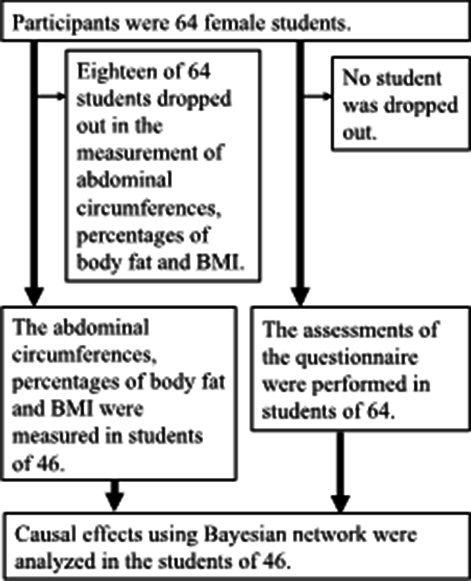 Participants were 64 female students.

Eighteen of 64 students dropped out in the measurement of abdominal circumferences, percentages of body fat and BMI.

No student was dropped out.

The abdominal circumferences, percentages of body fat and BMI were measured in students of 46.

The assessments of the questionnaire were performed in students of 64.

Causal effects using Bayesian network were analyzed in the students of 46.